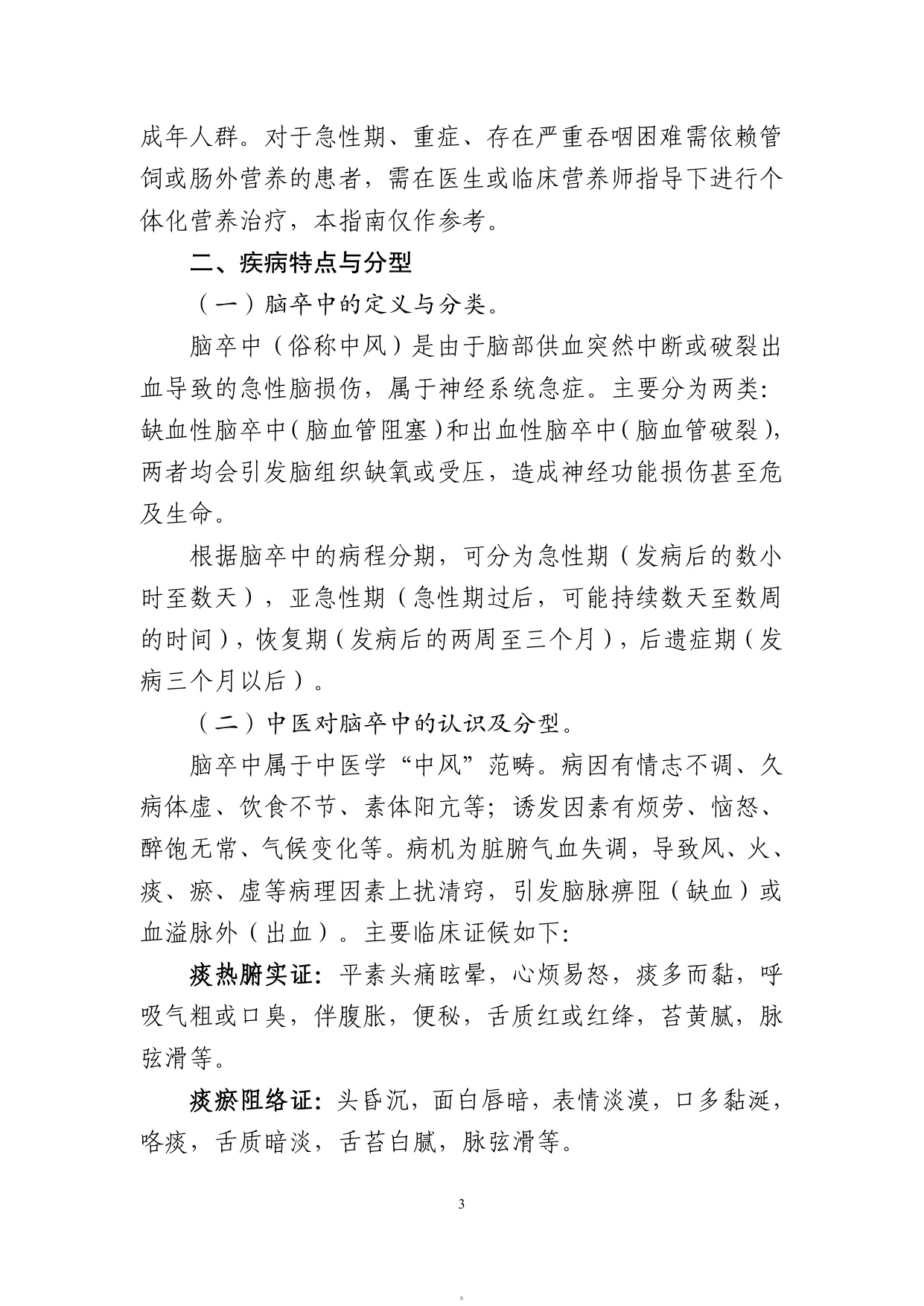 成年人群。对于急性期、重症、存在严重吞咽困难需依赖管饲或肠外营养的患者，需在医生或临床营养师指导下进行个体化营养治疗，本指南仅作参考。

二、疾病特点与分型

（一）脑卒中的定义与分类。

脑卒中（俗称中风）是由于脑部供血突然中断或破裂出血导致的急性脑损伤，属于神经系统急症。主要分为两类：缺血性脑卒中（脑血管阻塞）和出血性脑卒中（脑血管破裂），两者均会引发脑组织缺氧或受压，造成神经功能损伤甚至危及生命。

根据脑卒中的病程分期，可分为急性期（发病后的数小时至数天），亚急性期（急性期过后，可能持续数天至数周的时间），恢复期（发病后的两周至三个月），后遗症期（发病三个月以后）。

（二）中医对脑卒中的认识及分型。

脑卒中属于中医学“中风”范畴。病因有情志不调、久病体虚、饮食不节、素体阳亢等；诱发因素有烦劳、恼怒、醉饱无常、气候变化等。病机为脏腑气血失调，导致风、火、痰、瘀、虚等病理因素上扰清窍，引发脑脉痹阻（缺血）或血溢脉外（出血）。主要临床证候如下：

痰热腑实证：平素头痛眩晕，心烦易怒，痰多而黏，呼吸气粗或口臭，伴腹胀，便秘，舌质红或红绛，苔黄腻，脉弦滑等。

痰瘀阻络证：头昏沉，面白唇暗，表情淡漠，口多黏涎，咯痰，舌质暗淡，舌苔白腻，脉弦滑等。

3